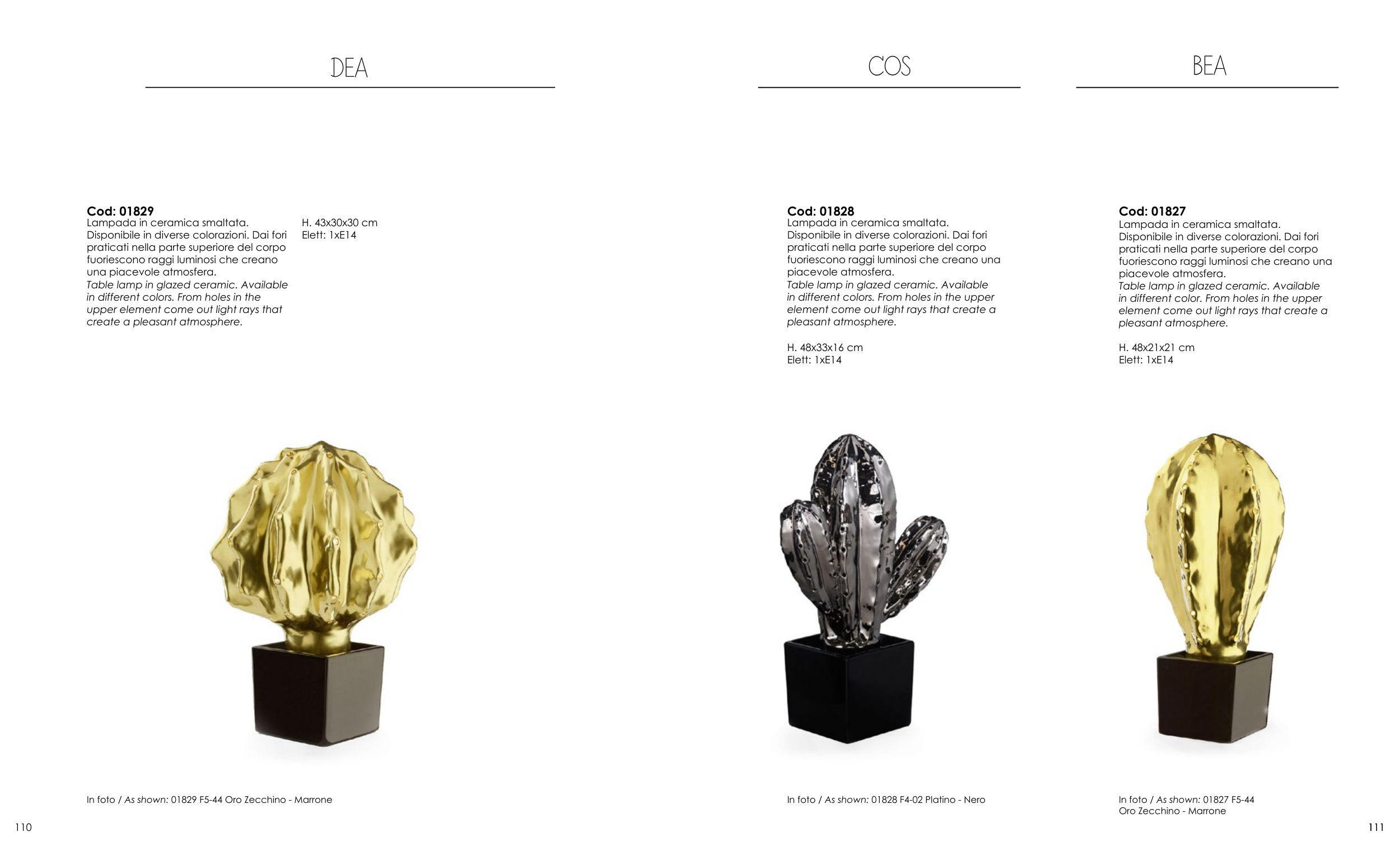 DEA

Cod: 01829
Lampada in ceramica smaltata. Disponibile in diverse colorazioni. Dai fori praticati nella parte superiore del corpo fuoriescono raggi luminosi che creano una piacevole atmosfera.
Table lamp in glazed ceramic. Available in different colors. From holes in the upper element come out light rays that create a pleasant atmosphere.

H. 43x30x30 cm
Elett: 1xE14

In foto / As shown: 01829 F5-44 Oro Zecchino - Marrone

110

COS

Cod: 01828
Lampada in ceramica smaltata. Disponibile in diverse colorazioni. Dai fori praticati nella parte superiore del corpo fuoriescono raggi luminosi che creano una piacevole atmosfera.
Table lamp in glazed ceramic. Available in different colors. From holes in the upper element come out light rays that create a pleasant atmosphere.

H. 48x33x16 cm
Elett: 1xE14

In foto / As shown: 01828 F4-02 Platino - Nero

BEA

Cod: 01827
Lampada in ceramica smaltata. Disponibile in diverse colorazioni. Dai fori praticati nella parte superiore del corpo fuoriescono raggi luminosi che creano una piacevole atmosfera.
Table lamp in glazed ceramic. Available in different color. From holes in the upper element come out light rays that create a pleasant atmosphere.

H. 48x21x21 cm
Elett: 1xE14

In foto / As shown: 01827 F5-44
Oro Zecchino - Marrone

111